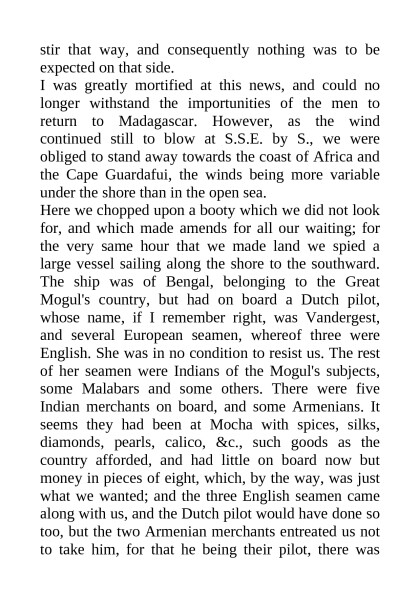 stir that way, and consequently nothing was to be expected on that side.

I was greatly mortified at this news, and could no longer withstand the importunities of the men to return to Madagascar. However, as the wind continued still to blow at S.S.E. by S., we were obliged to stand away towards the coast of Africa and the Cape Guardafui, the winds being more variable under the shore than in the open sea.

Here we chopped upon a booty which we did not look for, and which made amends for all our waiting; for the very same hour that we made land we spied a large vessel sailing along the shore to the southward. The ship was of Bengal, belonging to the Great Mogul's country, but had on board a Dutch pilot, whose name, if I remember right, was Vandergest, and several European seamen, whereof three were English. She was in no condition to resist us. The rest of her seamen were Indians of the Mogul's subjects, some Malabars and some others. There were five Indian merchants on board, and some Armenians. It seems they had been at Mocha with spices, silks, diamonds, pearls, calico, &c., such goods as the country afforded, and had little on board now but money in pieces of eight, which, by the way, was just what we wanted; and the three English seamen came along with us, and the Dutch pilot would have done so too, but the two Armenian merchants entreated us not to take him, for that he being their pilot, there was